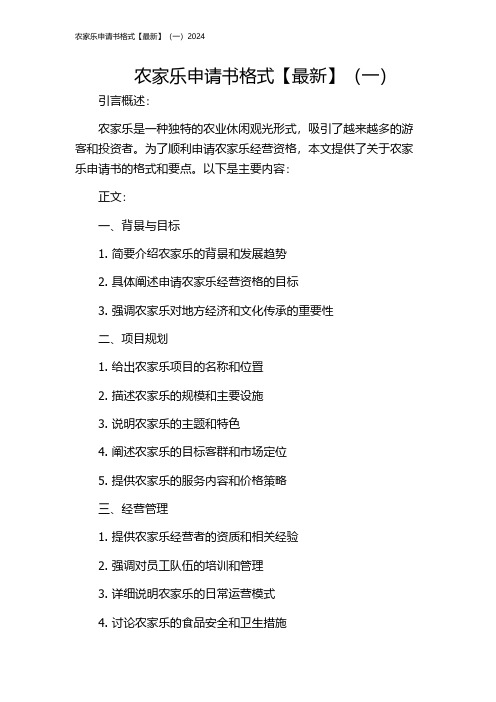 农家乐申请书格式【最新】（一）2024

农家乐申请书格式【最新】（一）

引言概述：

农家乐是一种独特的农业休闲观光形式，吸引了越来越多的游客和投资者。为了顺利申请农家乐经营资格，本文提供了关于农家乐申请书的格式和要点。以下是主要内容：

正文：

一、背景与目标

1. 简要介绍农家乐的背景和发展趋势

2. 具体阐述申请农家乐经营资格的目标

3. 强调农家乐对地方经济和文化传承的重要性

二、项目规划

1. 给出农家乐项目的名称和位置

2. 描述农家乐的规模和主要设施

3. 说明农家乐的主题和特色

4. 阐述农家乐的目标客群和市场定位

5. 提供农家乐的服务内容和价格策略

三、经营管理

1. 提供农家乐经营者的资质和相关经验

2. 强调对员工队伍的培训和管理

3. 详细说明农家乐的日常运营模式

4. 讨论农家乐的食品安全和卫生措施